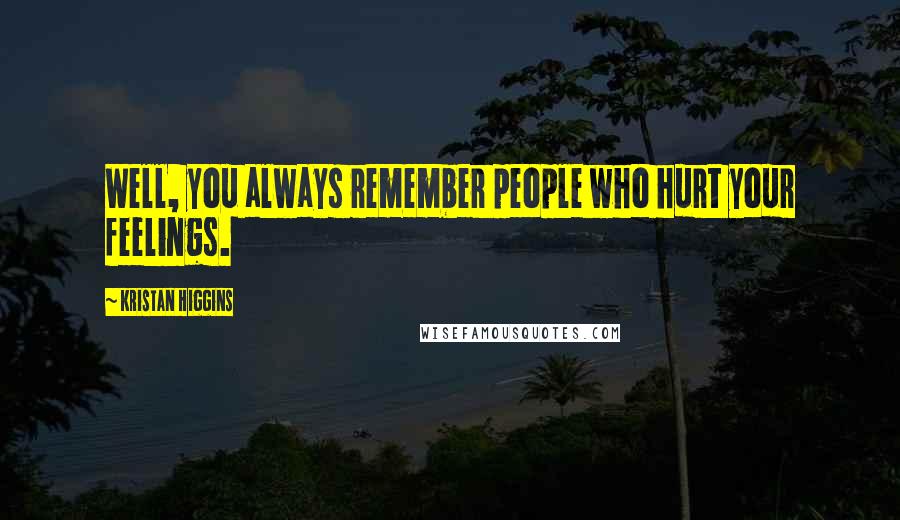 WELL, YOU ALWAYS REMEMBER PEOPLE WHO HURT YOUR FEELINGS.

~ KRISTAN HIGGINS

WISEFAMOUSQUOTES.COM